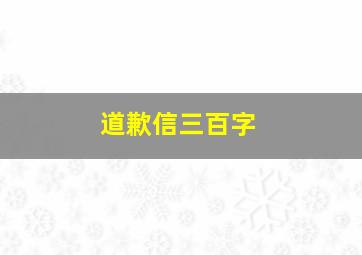 道歉信三百字